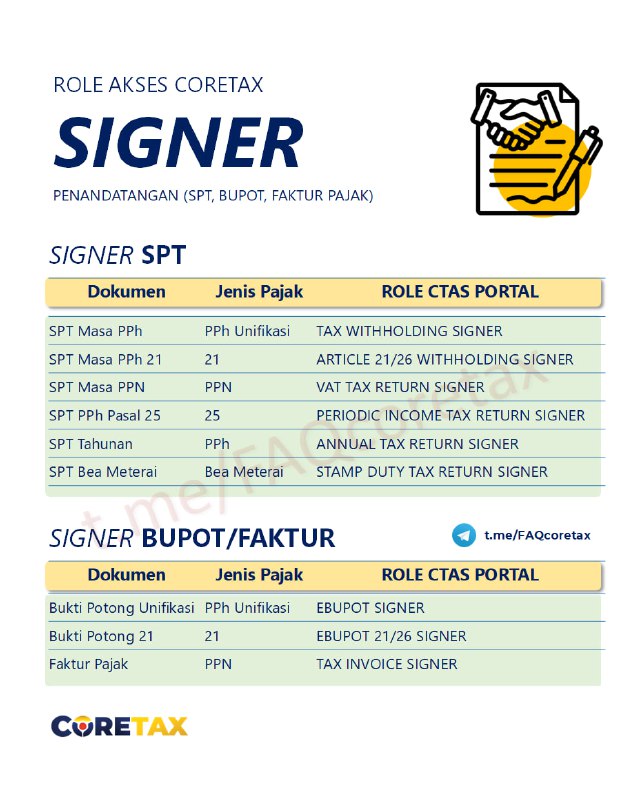 ROLE AKSES CORETAX

SIGNER

PENANDATANGAN (SPT, BUPOT, FAKTUR PAJAK)

SIGNER SPT

| Dokumen | Jenis Pajak | ROLE CTAS PORTAL |
|---|---|---|
| SPT Masa PPh | PPh Unifikasi | TAX WITHHOLDING SIGNER |
| SPT Masa PPh 21 | 21 | ARTICLE 21/26 WITHHOLDING SIGNER |
| SPT Masa PPN | PPN | VAT TAX RETURN SIGNER |
| SPT PPh Pasal 25 | 25 | PERIODIC INCOME TAX RETURN SIGNER |
| SPT Tahunan | PPh | ANNUAL TAX RETURN SIGNER |
| SPT Bea Meterai | Bea Meterai | STAMP DUTY TAX RETURN SIGNER |

t.me/FAQcoretax

SIGNER BUPOT/FAKTUR

t.me/FAQcoretax

| Dokumen | Jenis Pajak | ROLE CTAS PORTAL |
|---|---|---|
| Bukti Potong Unifikasi | PPh Unifikasi | EBUPOT SIGNER |
| Bukti Potong 21 | 21 | EBUPOT 21/26 SIGNER |
| Faktur Pajak | PPN | TAX INVOICE SIGNER |

CORETAX